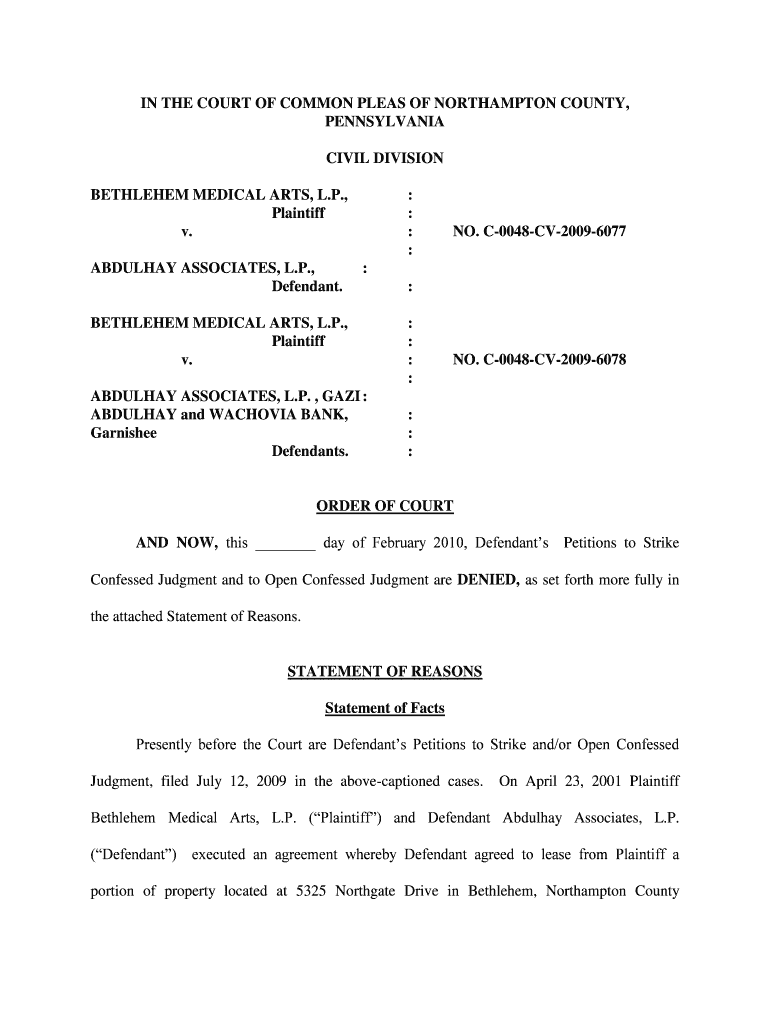 IN THE COURT OF COMMON PLEAS OF NORTHAMPTON COUNTY, PENNSYLVANIA

CIVIL DIVISION

BETHLEHEM MEDICAL ARTS, L.P., :
Plaintiff :
v. : NO. C-0048-CV-2009-6077
:
ABDULHAY ASSOCIATES, L.P., :
Defendant. :

BETHLEHEM MEDICAL ARTS, L.P., :
Plaintiff :
v. : NO. C-0048-CV-2009-6078
:
ABDULHAY ASSOCIATES, L.P. , GAZI :
ABDULHAY and WACHOVIA BANK, :
Garnishee :
Defendants. :

ORDER OF COURT

AND NOW, this ________ day of February 2010, Defendant's Petitions to Strike Confessed Judgment and to Open Confessed Judgment are DENIED, as set forth more fully in the attached Statement of Reasons.

STATEMENT OF REASONS

Statement of Facts

Presently before the Court are Defendant's Petitions to Strike and/or Open Confessed Judgment, filed July 12, 2009 in the above-captioned cases. On April 23, 2001 Plaintiff Bethlehem Medical Arts, L.P. ("Plaintiff") and Defendant Abdulhay Associates, L.P. ("Defendant") executed an agreement whereby Defendant agreed to lease from Plaintiff a portion of property located at 5325 Northgate Drive in Bethlehem, Northampton County